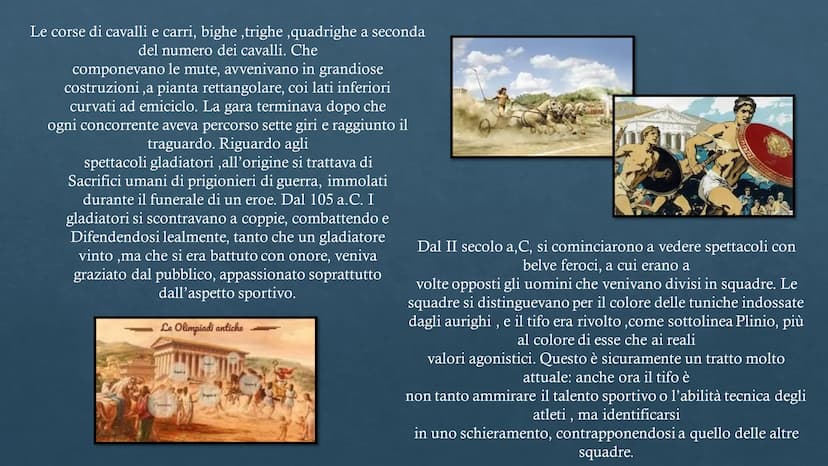 Le corse di cavalli e carri, bighe ,trighe ,quadrighe a seconda del numero dei cavalli. Che componevano le mute, avvenivano in grandiose costruzioni ,a pianta rettangolare, coi lati inferiori curvati ad emiciclo. La gara terminava dopo che ogni concorrente aveva percorso sette giri e raggiunto il traguardo. Riguardo agli spettacoli gladiatori ,all'origine si trattava di Sacrifici umani di prigionieri di guerra, immolati durante il funerale di un eroe. Dal 105 a.C. I gladiatori si scontravano a coppie, combattendo e Difendendosi lealmente, tanto che un gladiatore vinto ,ma che si era battuto con onore, veniva graziato dal pubblico, appassionato soprattutto dall'aspetto sportivo.

Le Olimpiadi antiche

Dal II secolo a,C, si cominciarono a vedere spettacoli con belve feroci, a cui erano a volte opposti gli uomini che venivano divisi in squadre. Le squadre si distinguevano per il colore delle tuniche indossate dagli aurighi , e il tifo era rivolto ,come sottolinea Plinio, più al colore di esse che ai reali valori agonistici. Questo è sicuramente un tratto molto attuale: anche ora il tifo è non tanto ammirare il talento sportivo o l'abilità tecnica degli atleti , ma identificarsi in uno schieramento, contrapponendosi a quello delle altre squadre.